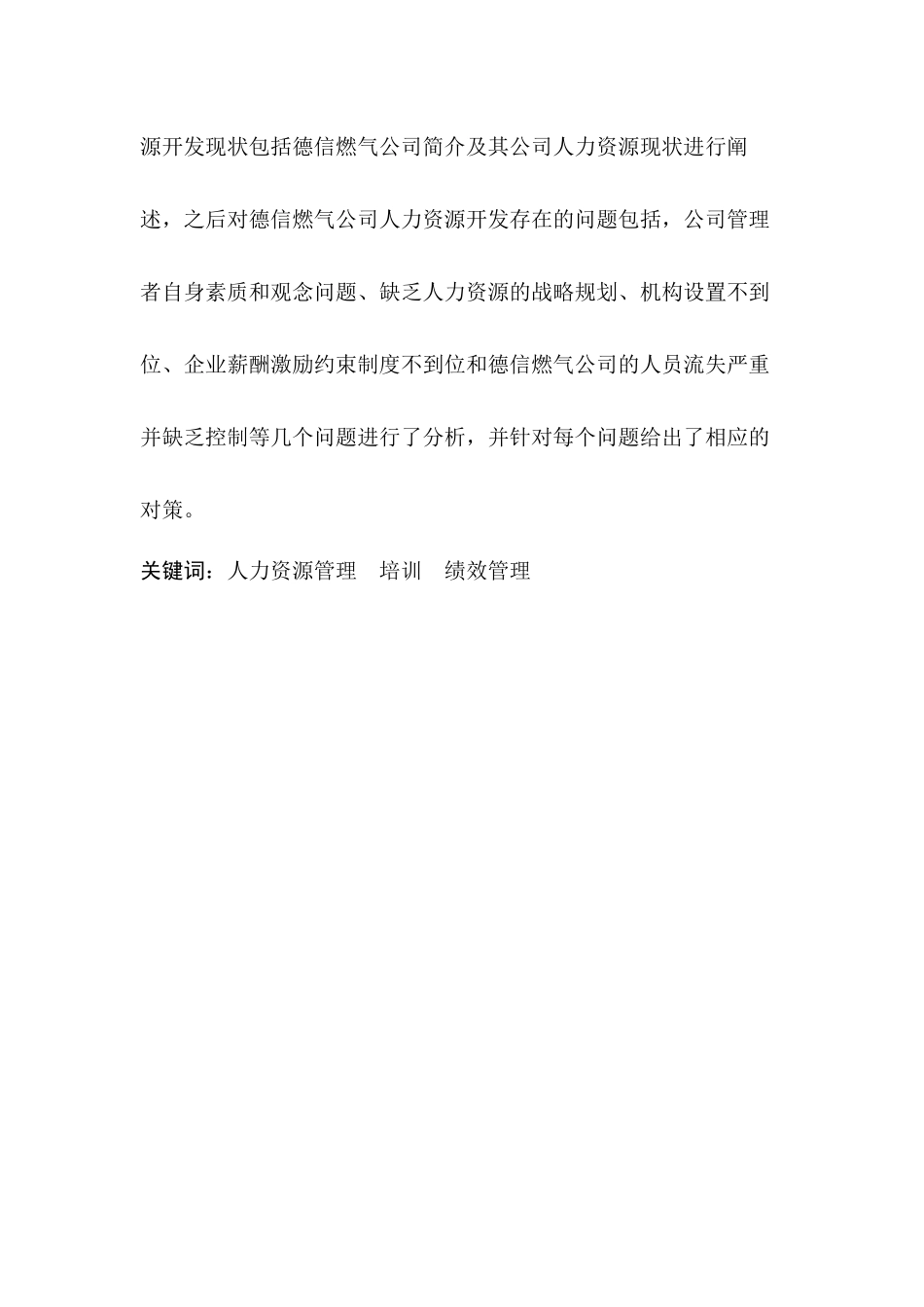 源开发现状包括德信燃气公司简介及其公司人力资源现状进行阐述，之后对德信燃气公司人力资源开发存在的问题包括，公司管理者自身素质和观念问题、缺乏人力资源的战略规划、机构设置不到位、企业薪酬激励约束制度不到位和德信燃气公司的人员流失严重并缺乏控制等几个问题进行了分析，并针对每个问题给出了相应的对策。

关键词：人力资源管理　培训　绩效管理